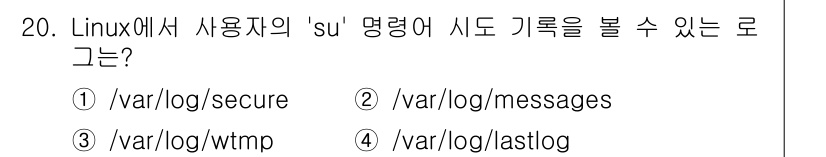 20. Linux에서 사용자의 'su' 명령어 시도 기록을 볼 수 있는 로그는?

① /var/log/secure ② /var/log/messages

③ /var/log/wtmp ④ /var/log/lastlog